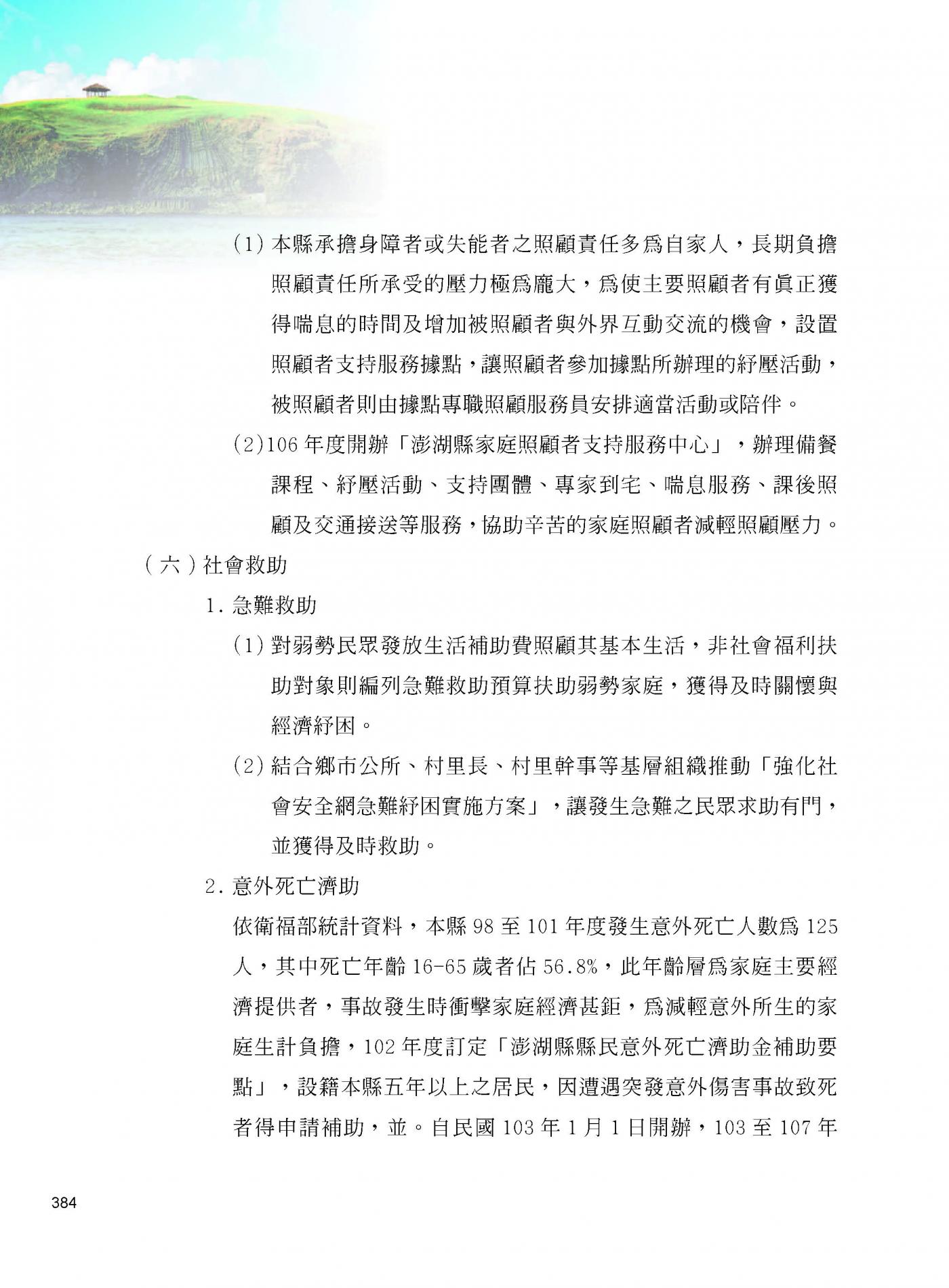 (1) 本縣承擔身障者或失能者之照顧責任多為自家人，長期負擔照顧責任所承受的壓力極為龐大，為使主要照顧者有真正獲得喘息的時間及增加被照顧者與外界互動交流的機會，設置照顧者支持服務據點，讓照顧者參加據點所辦理的紓壓活動，被照顧者則由據點專職照顧服務員安排適當活動或陪伴。

(2)106 年度開辦「澎湖縣家庭照顧者支持服務中心」，辦理備餐課程、紓壓活動、支持團體、專家到宅、喘息服務、課後照顧及交通接送等服務，協助辛苦的家庭照顧者減輕照顧壓力。

（六）社會救助

1. 急難救助

(1) 對弱勢民眾發放生活補助費照顧其基本生活，非社會福利扶助對象則編列急難救助預算扶助弱勢家庭，獲得及時關懷與經濟紓困。

(2) 結合鄉市公所、村里長、村里幹事等基層組織推動「強化社會安全網急難紓困實施方案」，讓發生急難之民眾求助有門，並獲得及時救助。

2. 意外死亡濟助

依衛福部統計資料，本縣 98 至 101 年度發生意外死亡人數為 125 人，其中死亡年齡 16-65 歲者佔 56.8%，此年齡層為家庭主要經濟提供者，事故發生時衝擊家庭經濟甚鉅，為減輕意外所生的家庭生計負擔，102 年度訂定「澎湖縣縣民意外死亡濟助金補助要點」，設籍本縣五年以上之居民，因遭遇突發意外傷害事故致死者得申請補助，並。自民國 103 年 1 月 1 日開辦，103 至 107 年

384